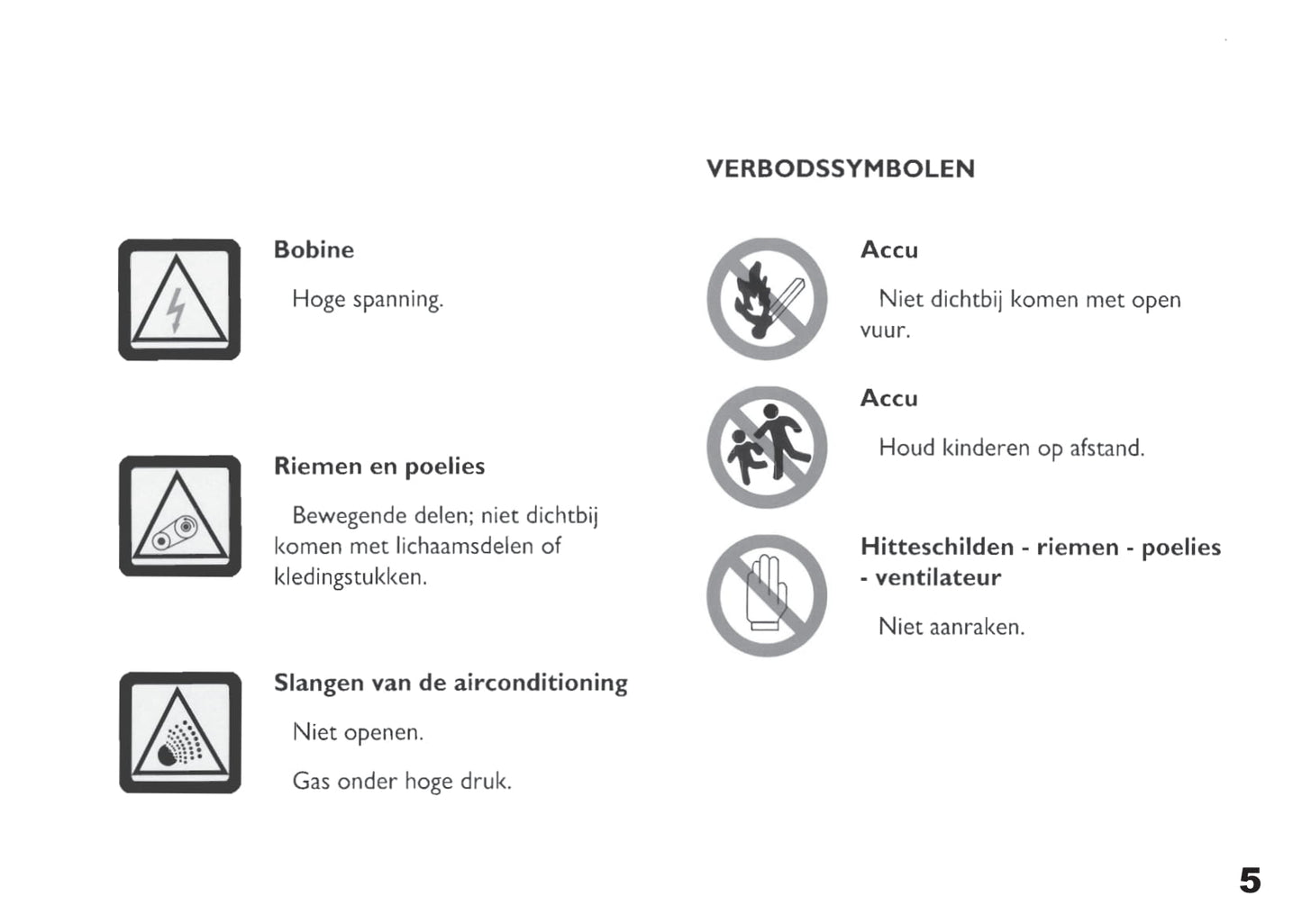 Bobine

Hoge spanning.

Riemen en poelies

Bewegende delen; niet dichtbij komen met lichaamsdelen of kledingstukken.

Slangen van de airconditioning

Niet openen.

Gas onder hoge druk.

VERBODSSYMBOLEN

Accu

Niet dichtbij komen met open vuur.

Accu

Houd kinderen op afstand.

Hitteschilden - riemen - poelies - ventilateur

Niet aanraken.

5